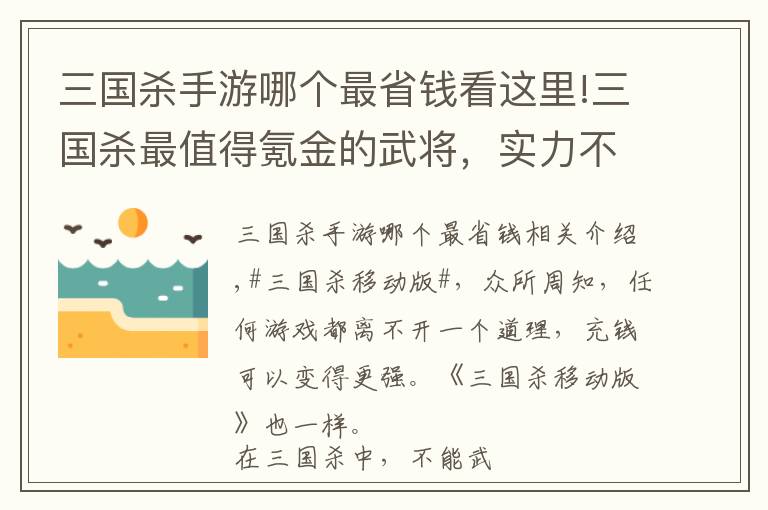 三国杀手游哪个最省钱看这里!三国杀最值得氪金的武将，实力不

三国杀手游哪个最省钱相关介绍,#三国杀移动版#，众所周知，任何游戏都离不开一个道理，充钱可以变得更强。《三国杀移动版》也一样。
在三国杀中，不能武